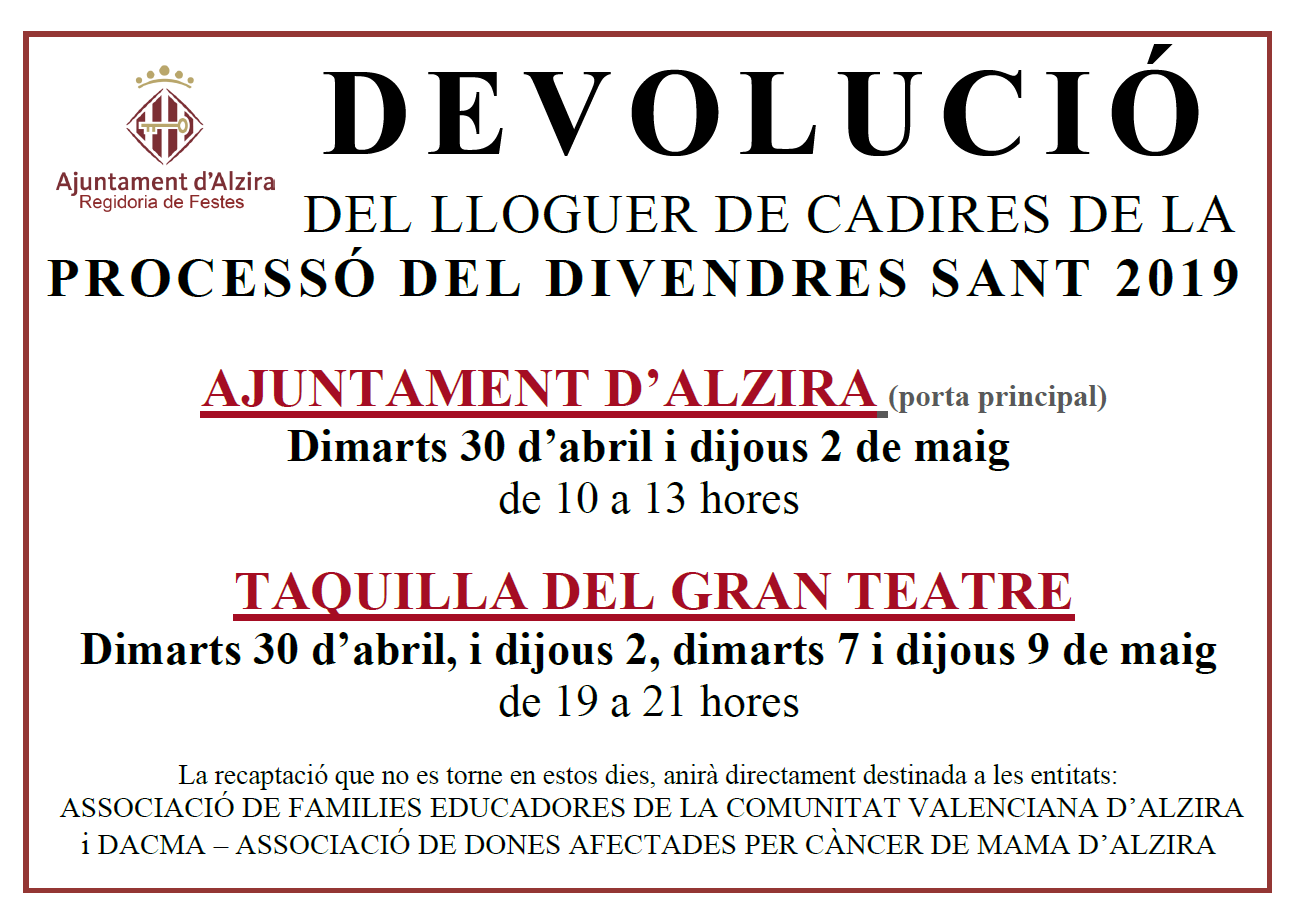 Ajuntament d'Alzira
Regidoria de Festes

DEVOLUCIÓ

DEL LLOGUER DE CADIRES DE LA
PROCESSÓ DEL DIVENDRES SANT 2019

AJUNTAMENT D'ALZIRA (porta principal)
Dimarts 30 d'abril i dijous 2 de maig
de 10 a 13 hores

TAQUILLA DEL GRAN TEATRE
Dimarts 30 d'abril, i dijous 2, dimarts 7 i dijous 9 de maig
de 19 a 21 hores

La recaptació que no es torne en estos dies, anirà directament destinada a les entitats:
ASSOCIACIÓ DE FAMILIES EDUCADORES DE LA COMUNITAT VALENCIANA D'ALZIRA
i DACMA – ASSOCIACIÓ DE DONES AFECTADES PER CÀNCER DE MAMA D'ALZIRA